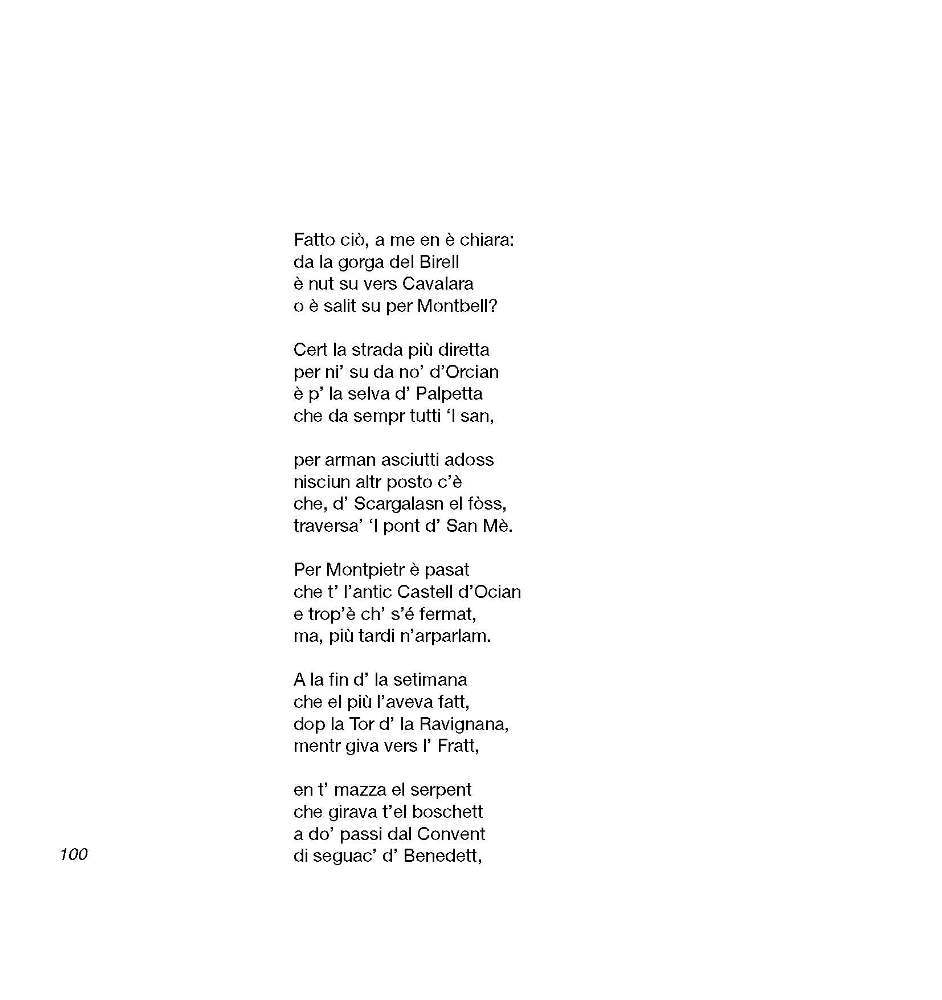 Fatto ciò, a me en è chiara:
da la gorga del Birell
è nut su vers Cavalara
o è salit su per Montbell?

Cert la strada più diretta
per ni' su da no' d'Orcian
è p' la selva d' Palpetta
che da sempr tutti 'l san,

per arman asciutti adoss
nisciun altr posto c'è
che, d' Scargalasn el fòss,
traversa' 'l pont d' San Mè.

Per Montpietr è pasat
che t' l'antic Castell d'Ocian
e trop'è ch' s'é fermat,
ma, più tardi n'arparlam.

A la fin d' la setimana
che el più l'aveva fatt,
dop la Tor d' la Ravignana,
mentr giva vers l' Fratt,

en t' mazza el serpent
che girava t'el boschett
a do' passi dal Convent
di seguac' d' Benedett,

100